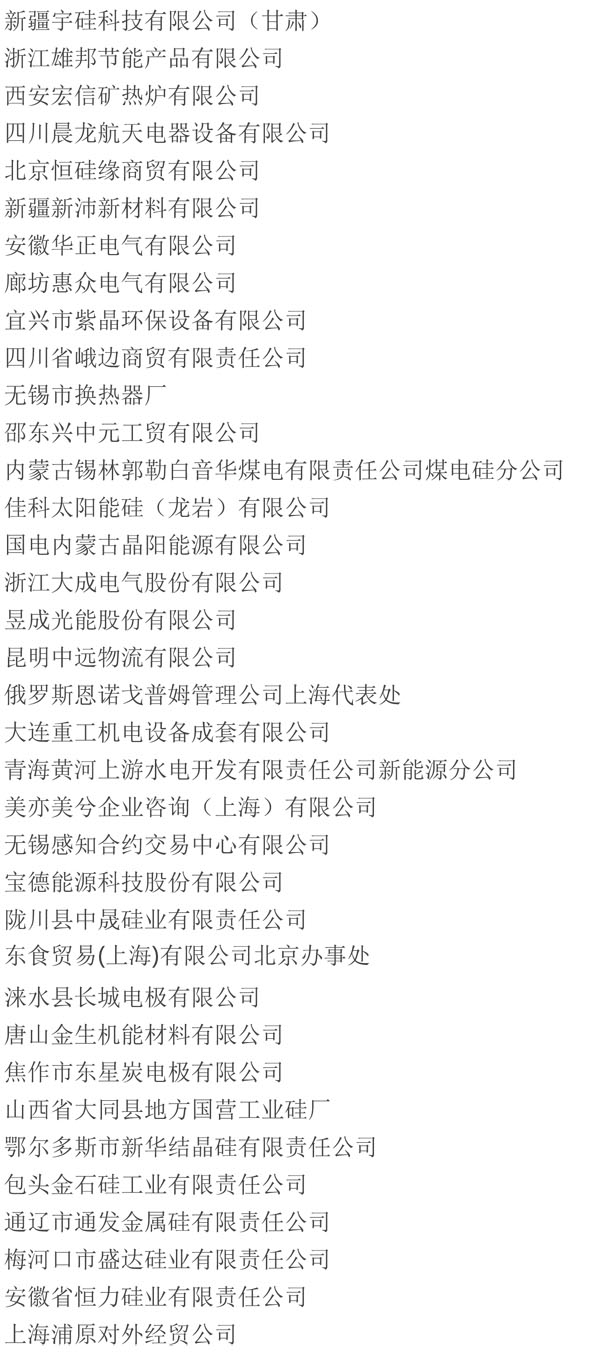 新疆宇硅科技有限公司（甘肃）
浙江雄邦节能产品有限公司
西安宏信矿热炉有限公司
四川晨龙航天电器设备有限公司
北京恒硅缘商贸有限公司
新疆新沛新材料有限公司
安徽华正电气有限公司
廊坊惠众电气有限公司
宜兴市紫晶环保设备有限公司
四川省峨边商贸有限责任公司
无锡市换热器厂
邵东兴中元工贸有限公司
内蒙古锡林郭勒白音华煤电有限责任公司煤电硅分公司
佳科太阳能硅（龙岩）有限公司
国电内蒙古晶阳能源有限公司
浙江大成电气股份有限公司
昱成光能股份有限公司
昆明中远物流有限公司
俄罗斯恩诺戈普姆管理公司上海代表处
大连重工机电设备成套有限公司
青海黄河上游水电开发有限责任公司新能源分公司
美亦美兮企业咨询（上海）有限公司
无锡感知合约交易中心有限公司
宝德能源科技股份有限公司
陇川县中晟硅业有限责任公司
东食贸易(上海)有限公司北京办事处
涞水县长城电极有限公司
唐山金生机能材料有限公司
焦作市东星炭电极有限公司
山西省大同县地方国营工业硅厂
鄂尔多斯市新华结晶硅有限责任公司
包头金石硅工业有限责任公司
通辽市通发金属硅有限责任公司
梅河口市盛达硅业有限责任公司
安徽省恒力硅业有限责任公司
上海浦原对外经贸公司